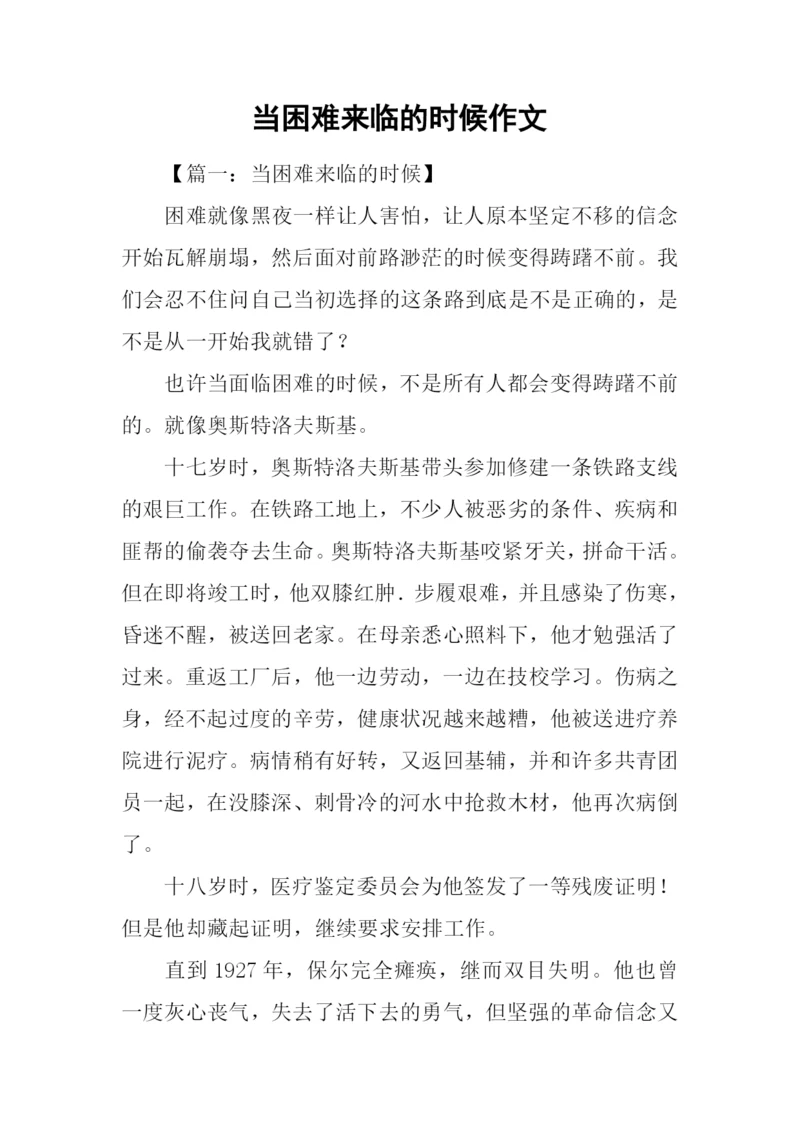 当困难来临的时候作文

【篇一：当困难来临的时候】

困难就像黑夜一样让人害怕，让人原本坚定不移的信念开始瓦解崩塌，然后面对前路渺茫的时候变得踌躇不前。我们会忍不住问自己当初选择的这条路到底是不是正确的，是不是从一开始我就错了？

也许当面临困难的时候，不是所有人都会变得踌躇不前的。就像奥斯特洛夫斯基。

十七岁时，奥斯特洛夫斯基带头参加修建一条铁路支线的艰巨工作。在铁路工地上，不少人被恶劣的条件、疾病和匪帮的偷袭夺去生命。奥斯特洛夫斯基咬紧牙关，拼命干活。但在即将竣工时，他双膝红肿．步履艰难，并且感染了伤寒，昏迷不醒，被送回老家。在母亲悉心照料下，他才勉强活了过来。重返工厂后，他一边劳动，一边在技校学习。伤病之身，经不起过度的辛劳，健康状况越来越糟，他被送进疗养院进行泥疗。病情稍有好转，又返回基辅，并和许多共青团员一起，在没膝深、刺骨冷的河水中抢救木材，他再次病倒了。

十八岁时，医疗鉴定委员会为他签发了一等残废证明！但是他却藏起证明，继续要求安排工作。

直到 1927 年，保尔完全瘫痪，继而双目失明。他也曾一度灰心丧气，失去了活下去的勇气，但坚强的革命信念又